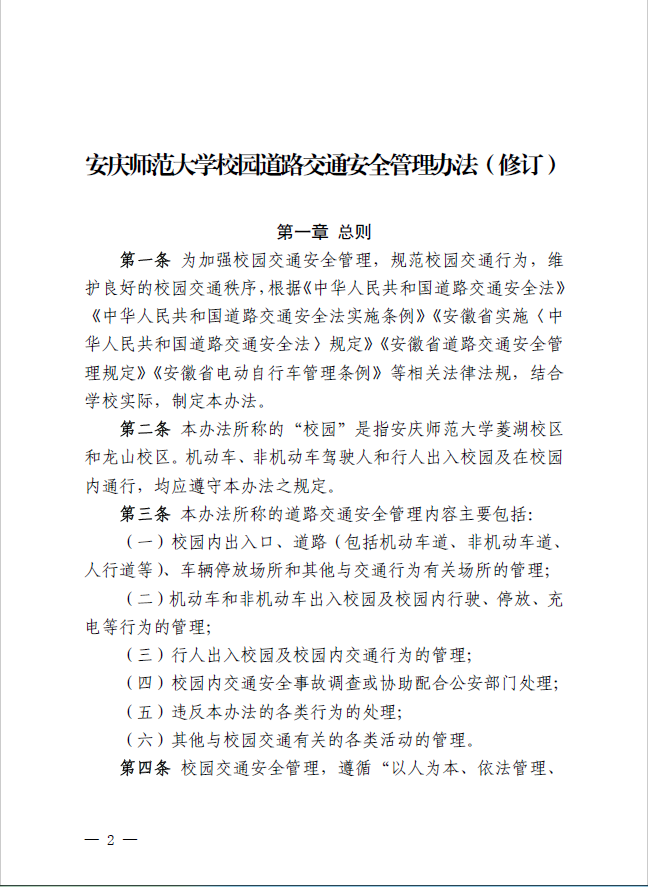 安庆师范大学校园道路交通安全管理办法（修订）

第一章 总则

第一条 为加强校园交通安全管理，规范校园交通行为，维护良好的校园交通秩序，根据《中华人民共和国道路交通安全法》《中华人民共和国道路交通安全法实施条例》《安徽省实施〈中华人民共和国道路交通安全法〉规定》《安徽省道路交通安全管理规定》《安徽省电动自行车管理条例》等相关法律法规，结合学校实际，制定本办法。

第二条 本办法所称的“校园”是指安庆师范大学菱湖校区和龙山校区。机动车、非机动车驾驶人和行人出入校园及在校园内通行，均应遵守本办法之规定。

第三条 本办法所称的道路交通安全管理内容主要包括：

（一）校园内出入口、道路（包括机动车道、非机动车道、人行道等）、车辆停放场所和其他与交通行为有关场所的管理；

（二）机动车和非机动车出入校园及校园内行驶、停放、充电等行为的管理；

（三）行人出入校园及校园内交通行为的管理；

（四）校园内交通安全事故调查或协助配合公安部门处理；

（五）违反本办法的各类行为的处理；

（六）其他与校园交通有关的各类活动的管理。

第四条 校园交通安全管理，遵循“以人为本、依法管理、

— 2 —